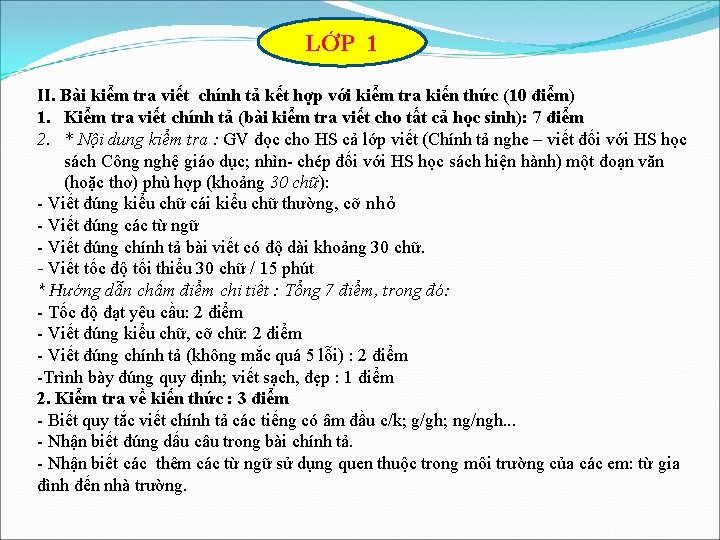 LỚP 1

II. Bài kiểm tra viết chính tả kết hợp với kiểm tra kiến thức (10 điểm)

1. Kiểm tra viết chính tả (bài kiểm tra viết cho tất cả học sinh): 7 điểm

2. * Nội dung kiểm tra : GV đọc cho HS cả lớp viết (Chính tả nghe – viết đối với HS học sách Công nghệ giáo dục; nhìn- chép đối với HS học sách hiện hành) một đoạn văn (hoặc thơ) phù hợp (khoảng 30 chữ):

- Viết đúng kiểu chữ cái kiểu chữ thường, cỡ nhỏ
- Viết đúng các từ ngữ
- Viết đúng chính tả bài viết có độ dài khoảng 30 chữ.
- Viết tốc độ tối thiểu 30 chữ / 15 phút

* Hướng dẫn chấm điểm chi tiết : Tổng 7 điểm, trong đó:
- Tốc độ đạt yêu cầu: 2 điểm
- Viết đúng kiểu chữ, cỡ chữ: 2 điểm
- Viết đúng chính tả (không mắc quá 5 lỗi) : 2 điểm
-Trình bày đúng quy định; viết sạch, đẹp : 1 điểm

2. Kiểm tra về kiến thức : 3 điểm
- Biết quy tắc viết chính tả các tiếng có âm đầu c/k; g/gh; ng/ngh...
- Nhận biết đúng dấu câu trong bài chính tả.
- Nhận biết các thêm các từ ngữ sử dụng quen thuộc trong môi trường của các em: từ gia đình đến nhà trường.